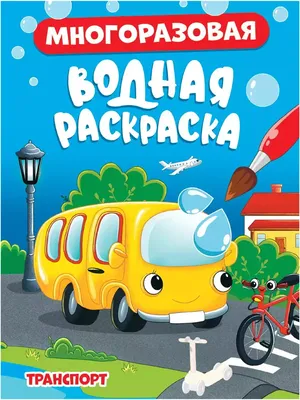 МНОГОРАЗОВАЯ

ВОДНАЯ РАСКРАСКА

ТРАНСПОРТ